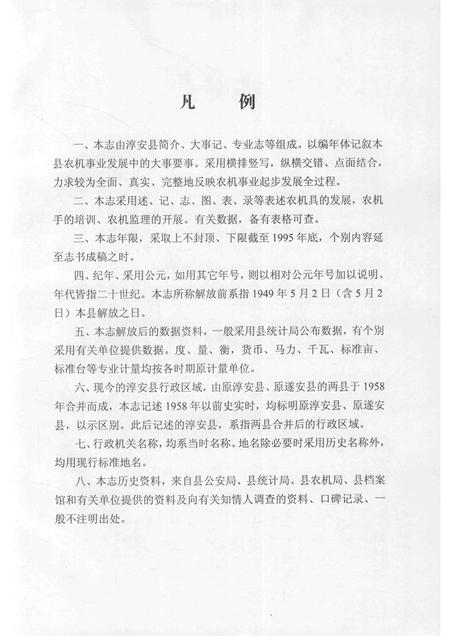 凡　例

一、本志由淳安县简介、大事记、专业志等组成。以编年体记叙本县农机事业发展中的大事要事。采用横排竖写，纵横交错、点面结合，力求较为全面、真实、完整地反映农机事业起步发展全过程。

二、本志采用述、记、志、图、表、录等表述农机具的发展，农机手的培训、农机监理的开展。有关数据，备有表格可查。

三、本志年限，采取上不封顶、下限截至 1995 年底，个别内容延至志书成稿之时。

四、纪年、采用公元，如用其它年号，则以相对公元年号加以说明、年代皆指二十世纪。本志所称解放前系指 1949 年 5 月 2 日（含 5 月 2 日）本县解放之日。

五、本志解放后的数据资料，一般采用县统计局公布数据，有个别采用有关单位提供数据。度、量、衡，货币、马力、千瓦、标准亩、标准台等专业计量均按各时期原计量单位。

六、现今的淳安县行政区域，由原淳安县、原遂安县的两县于 1958 年合并而成，本志记述 1958 年以前史实时，均标明原淳安县、原遂安县，以示区别。此后记述的淳安县，系指两县合并后的行政区域。

七、行政机关名称，均系当时名称。地名除必要时采用历史名称外，均用现行标准地名。

八、本志历史资料，来自县公安局、县统计局、县农机局、县档案馆和有关单位提供的资料及向有关知情人调查的资料、口碑记录、一般不注明出处。